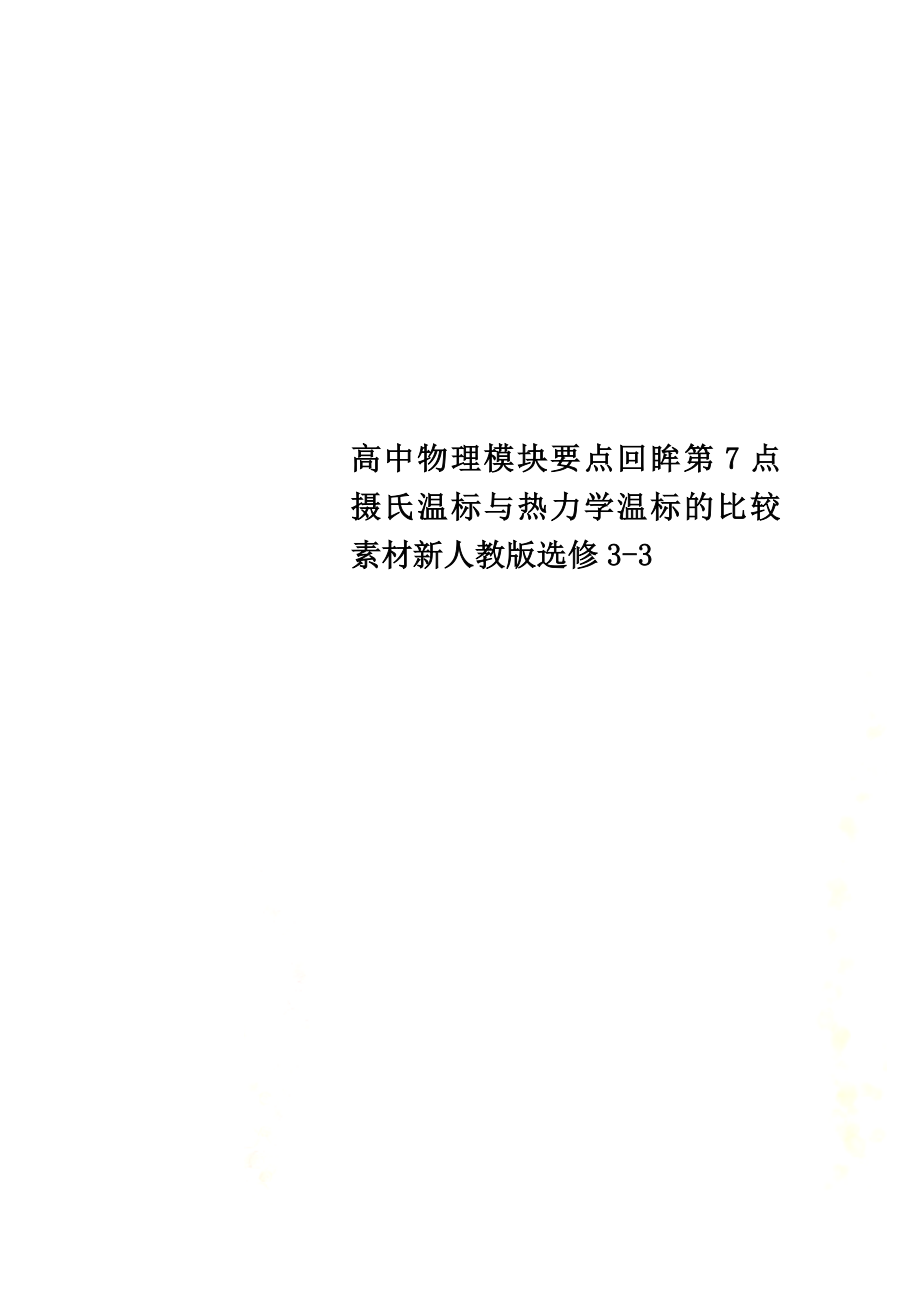 高中物理模块要点回眸第7点摄氏温标与热力学温标的比较素材新人教版选修3-3